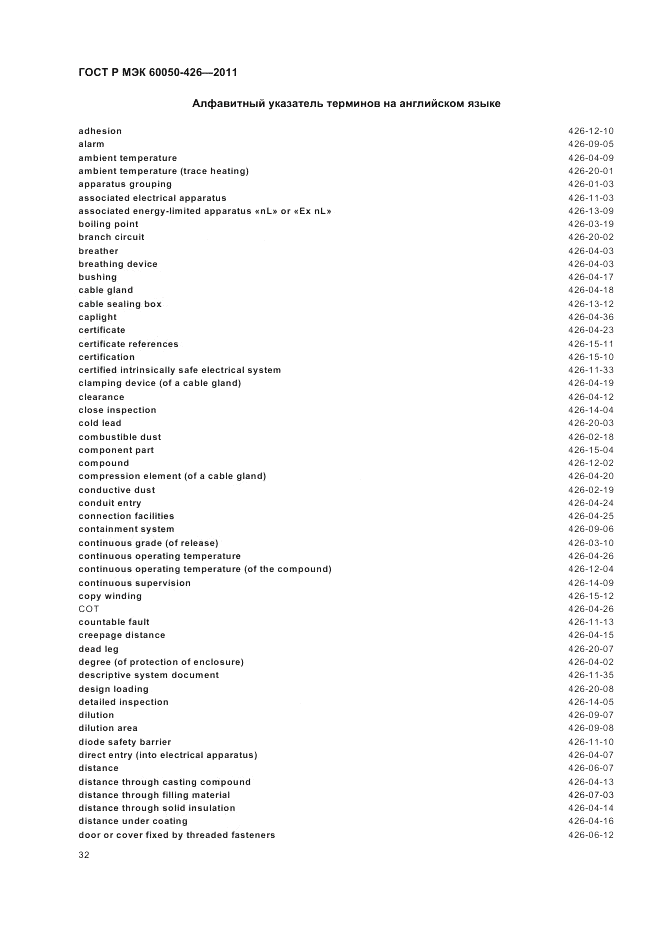 ГОСТ Р МЭК 60050-426—2011

Алфавитный указатель терминов на английском языке

| | |
|---|---|
| adhesion | 426-12-10 |
| alarm | 426-09-05 |
| ambient temperature | 426-04-09 |
| ambient temperature (trace heating) | 426-20-01 |
| apparatus grouping | 426-01-03 |
| associated electrical apparatus | 426-11-03 |
| associated energy-limited apparatus «nL» or «Ex nL» | 426-13-09 |
| boiling point | 426-03-19 |
| branch circuit | 426-20-02 |
| breather | 426-04-03 |
| breathing device | 426-04-03 |
| bushing | 426-04-17 |
| cable gland | 426-04-18 |
| cable sealing box | 426-13-12 |
| caplight | 426-04-36 |
| certificate | 426-04-23 |
| certificate references | 426-15-11 |
| certification | 426-15-10 |
| certified intrinsically safe electrical system | 426-11-33 |
| clamping device (of a cable gland) | 426-04-19 |
| clearance | 426-04-12 |
| close inspection | 426-14-04 |
| cold lead | 426-20-03 |
| combustible dust | 426-02-18 |
| component part | 426-15-04 |
| compound | 426-12-02 |
| compression element (of a cable gland) | 426-04-20 |
| conductive dust | 426-02-19 |
| conduit entry | 426-04-24 |
| connection facilities | 426-04-25 |
| containment system | 426-09-06 |
| continuous grade (of release) | 426-03-10 |
| continuous operating temperature | 426-04-26 |
| continuous operating temperature (of the compound) | 426-12-04 |
| continuous supervision | 426-14-09 |
| copy winding | 426-15-12 |
| COT | 426-04-26 |
| countable fault | 426-11-13 |
| creepage distance | 426-04-15 |
| dead leg | 426-20-07 |
| degree (of protection of enclosure) | 426-04-02 |
| descriptive system document | 426-11-35 |
| design loading | 426-20-08 |
| detailed inspection | 426-14-05 |
| dilution | 426-09-07 |
| dilution area | 426-09-08 |
| diode safety barrier | 426-11-10 |
| direct entry (into electrical apparatus) | 426-04-07 |
| distance | 426-06-07 |
| distance through casting compound | 426-04-13 |
| distance through filling material | 426-07-03 |
| distance through solid insulation | 426-04-14 |
| distance under coating | 426-04-16 |
| door or cover fixed by threaded fasteners | 426-06-12 |

32